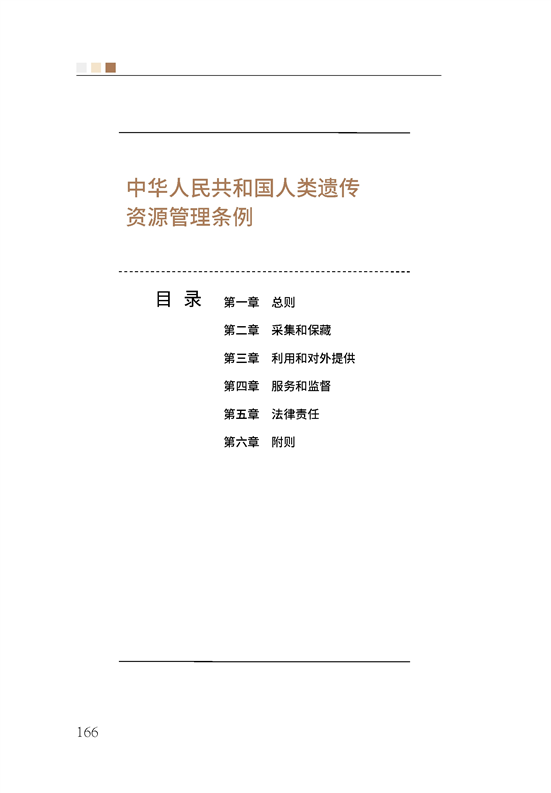 中华人民共和国人类遗传资源管理条例

目 录

第一章 总则
第二章 采集和保藏
第三章 利用和对外提供
第四章 服务和监督
第五章 法律责任
第六章 附则

166